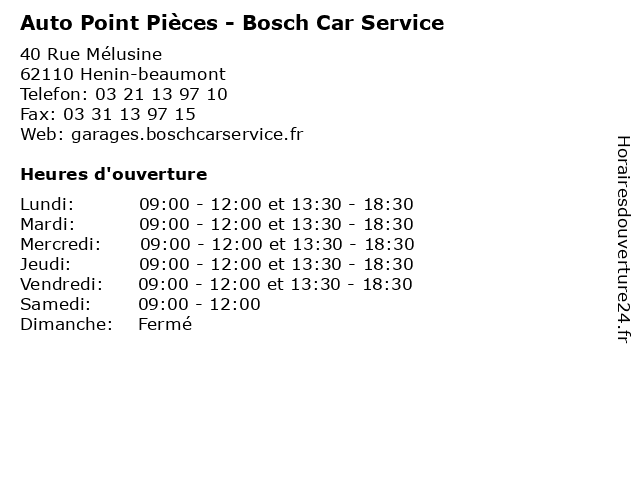 Auto Point Pièces - Bosch Car Service

40 Rue Mélusine
62110 Henin-beaumont
Telefon: 03 21 13 97 10
Fax: 03 31 13 97 15
Web: garages.boschcarservice.fr

Heures d'ouverture

| | |
|---|---|
| Lundi: | 09:00 - 12:00 et 13:30 - 18:30 |
| Mardi: | 09:00 - 12:00 et 13:30 - 18:30 |
| Mercredi: | 09:00 - 12:00 et 13:30 - 18:30 |
| Jeudi: | 09:00 - 12:00 et 13:30 - 18:30 |
| Vendredi: | 09:00 - 12:00 et 13:30 - 18:30 |
| Samedi: | 09:00 - 12:00 |
| Dimanche: | Fermé |

Horairesdouverture24.fr